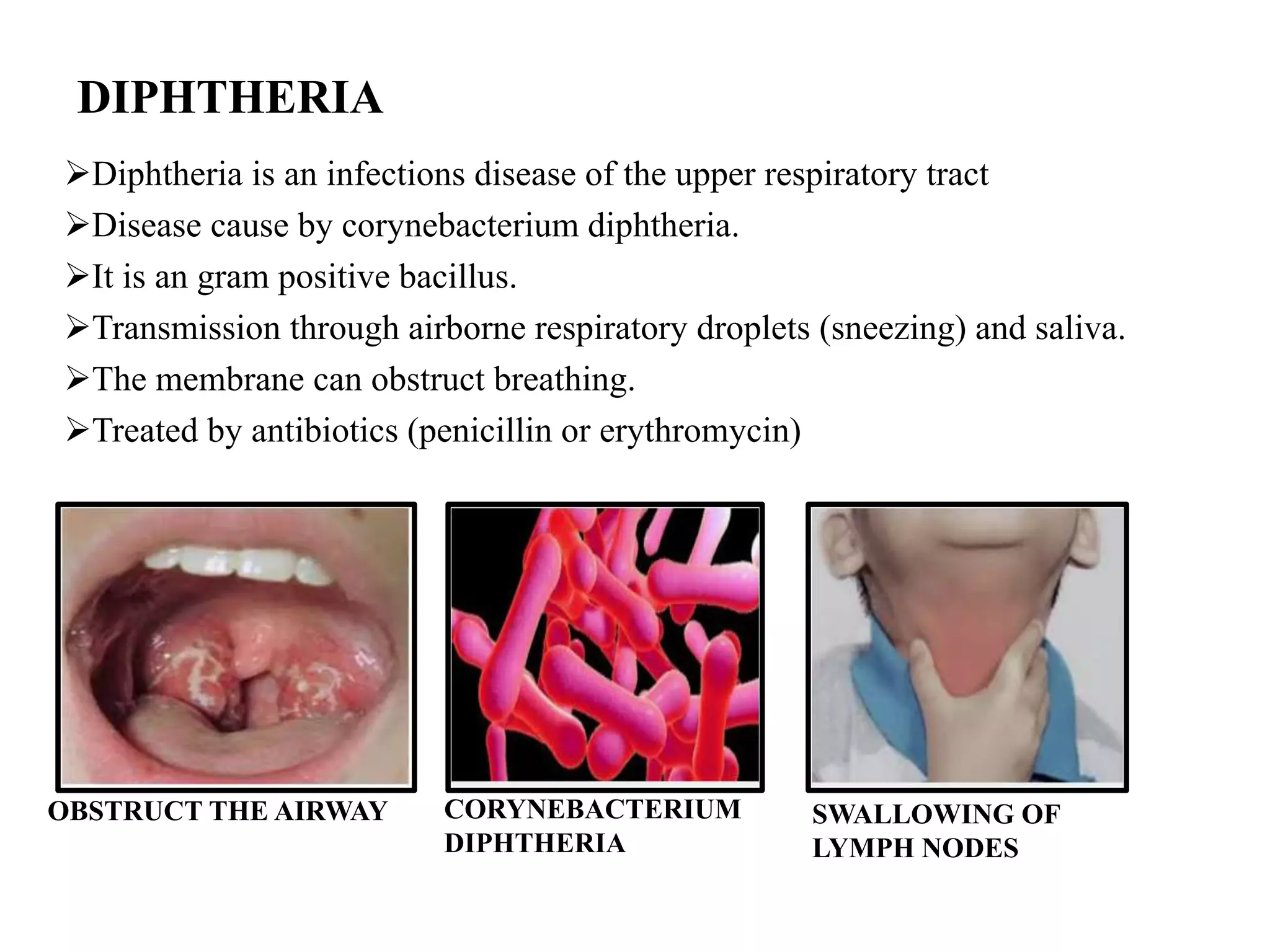 DIPHTHERIA

➢Diphtheria is an infections disease of the upper respiratory tract
➢Disease cause by corynebacterium diphtheria.
➢It is an gram positive bacillus.
➢Transmission through airborne respiratory droplets (sneezing) and saliva.
➢The membrane can obstruct breathing.
➢Treated by antibiotics (penicillin or erythromycin)

OBSTRUCT THE AIRWAY

CORYNEBACTERIUM
DIPHTHERIA

SWALLOWING OF
LYMPH NODES